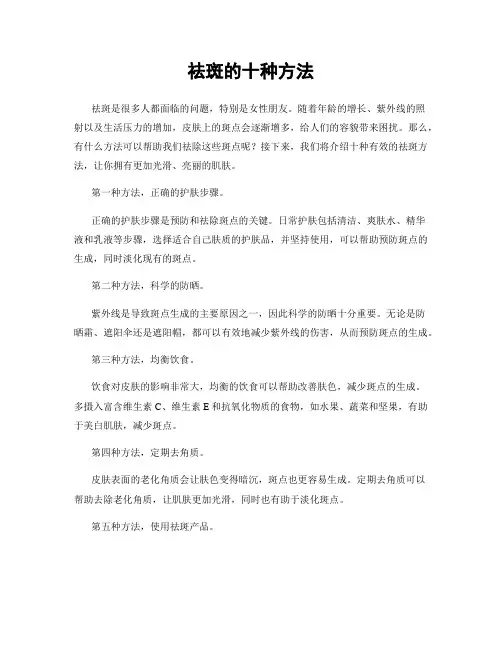 祛斑的十种方法

祛斑是很多人都面临的问题，特别是女性朋友。随着年龄的增长、紫外线的照射以及生活压力的增加，皮肤上的斑点会逐渐增多，给人们的容貌带来困扰。那么，有什么方法可以帮助我们祛除这些斑点呢？接下来，我们将介绍十种有效的祛斑方法，让你拥有更加光滑、亮丽的肌肤。

第一种方法，正确的护肤步骤。

正确的护肤步骤是预防和祛除斑点的关键。日常护肤包括清洁、爽肤水、精华液和乳液等步骤，选择适合自己肤质的护肤品，并坚持使用，可以帮助预防斑点的生成，同时淡化现有的斑点。

第二种方法，科学的防晒。

紫外线是导致斑点生成的主要原因之一，因此科学的防晒十分重要。无论是防晒霜、遮阳伞还是遮阳帽，都可以有效地减少紫外线的伤害，从而预防斑点的生成。

第三种方法，均衡饮食。

饮食对皮肤的影响非常大，均衡的饮食可以帮助改善肤色，减少斑点的生成。多摄入富含维生素 C、维生素 E 和抗氧化物质的食物，如水果、蔬菜和坚果，有助于美白肌肤，减少斑点。

第四种方法，定期去角质。

皮肤表面的老化角质会让肤色变得暗沉，斑点也更容易生成。定期去角质可以帮助去除老化角质，让肌肤更加光滑，同时也有助于淡化斑点。

第五种方法，使用祛斑产品。